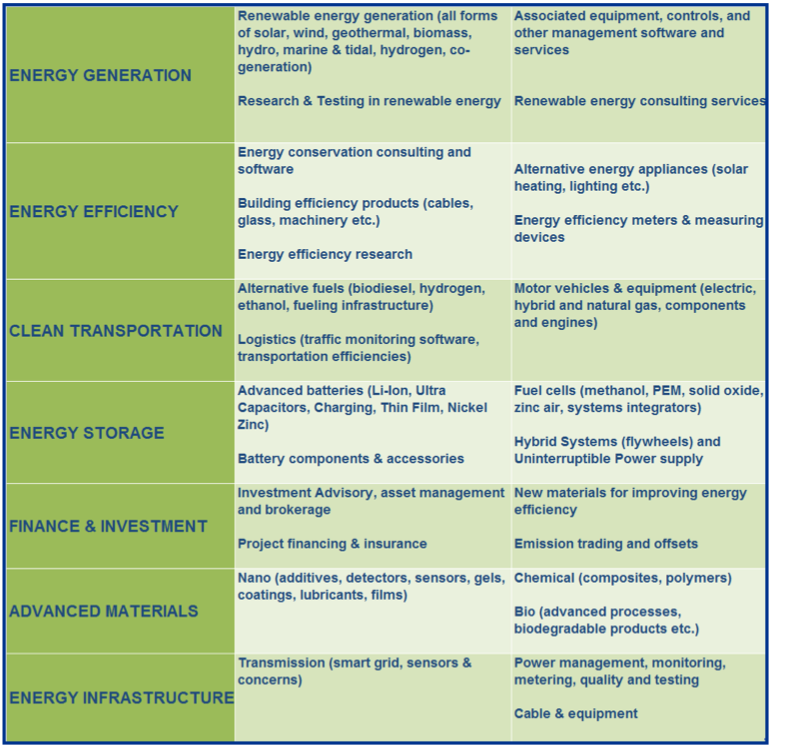 | | | |
|---|---|---|
| ENERGY GENERATION | Renewable energy generation (all forms of solar, wind, geothermal, biomass, hydro, marine & tidal, hydrogen, co-generation)<br><br>Research & Testing in renewable energy | Associated equipment, controls, and other management software and services<br><br>Renewable energy consulting services |
| ENERGY EFFICIENCY | Energy conservation consulting and software<br><br>Building efficiency products (cables, glass, machinery etc.)<br><br>Energy efficiency research | Alternative energy appliances (solar heating, lighting etc.)<br><br>Energy efficiency meters & measuring devices |
| CLEAN TRANSPORTATION | Alternative fuels (biodiesel, hydrogen, ethanol, fueling infrastructure)<br><br>Logistics (traffic monitoring software, transportation efficiencies) | Motor vehicles & equipment (electric, hybrid and natural gas, components and engines) |
| ENERGY STORAGE | Advanced batteries (Li-Ion, Ultra Capacitors, Charging, Thin Film, Nickel Zinc)<br><br>Battery components & accessories | Fuel cells (methanol, PEM, solid oxide, zinc air, systems integrators)<br><br>Hybrid Systems (flywheels) and Uninterruptible Power supply |
| FINANCE & INVESTMENT | Investment Advisory, asset management and brokerage<br><br>Project financing & insurance | New materials for improving energy efficiency<br><br>Emission trading and offsets |
| ADVANCED MATERIALS | Nano (additives, detectors, sensors, gels, coatings, lubricants, films) | Chemical (composites, polymers)<br><br>Bio (advanced processes, biodegradable products etc.) |
| ENERGY INFRASTRUCTURE | Transmission (smart grid, sensors & concerns) | Power management, monitoring, metering, quality and testing<br><br>Cable & equipment |